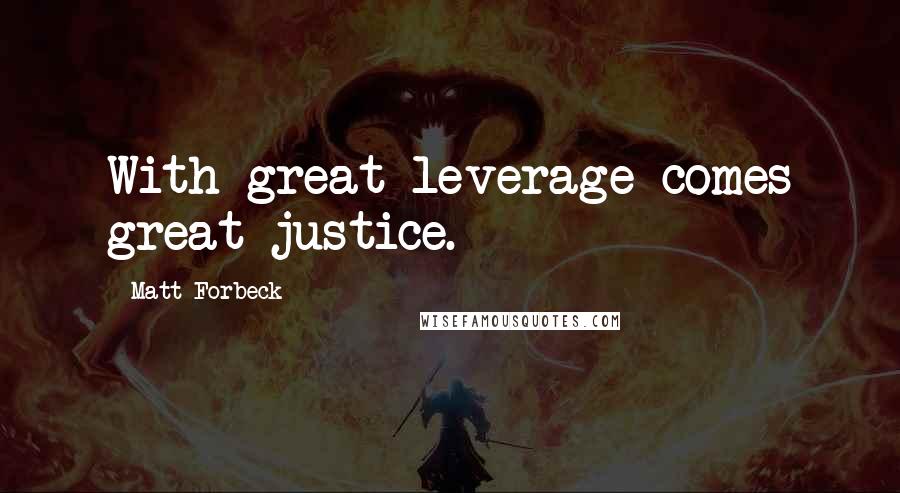 With great leverage comes great justice.

Matt Forbeck

WISEFAMOUSQUOTES.COM